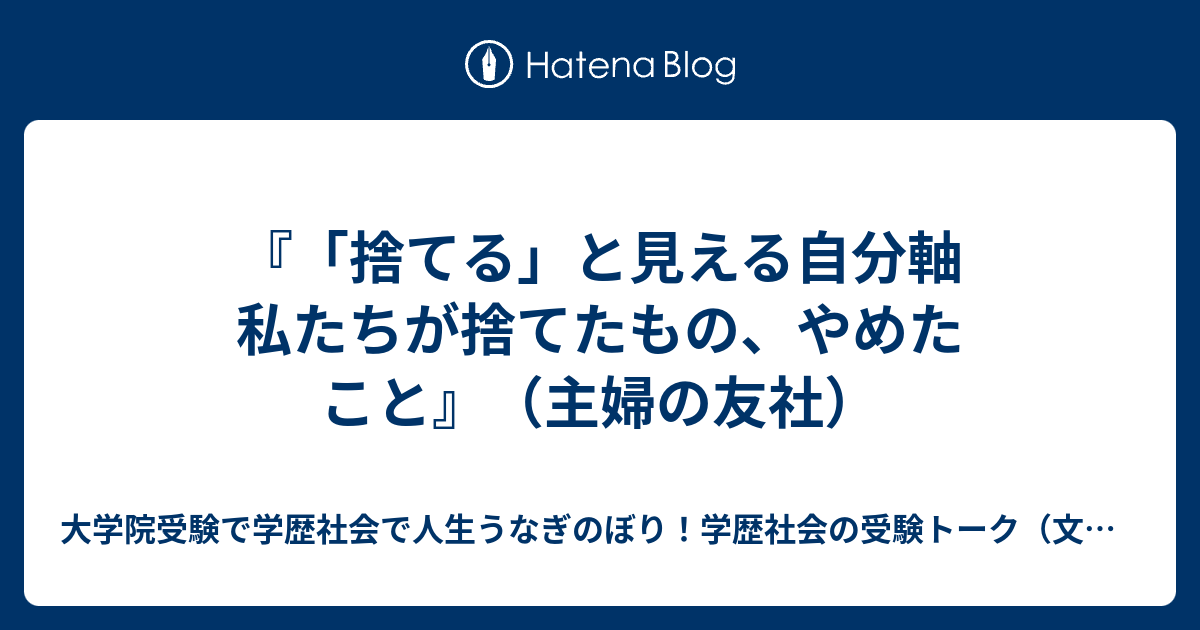 Hatena Blog

『「捨てる」と見える自分軸 私たちが捨てたもの、やめたこと』（主婦の友社）

大学院受験で学歴社会で人生うなぎのぼり！学歴社会の受験トーク（文…